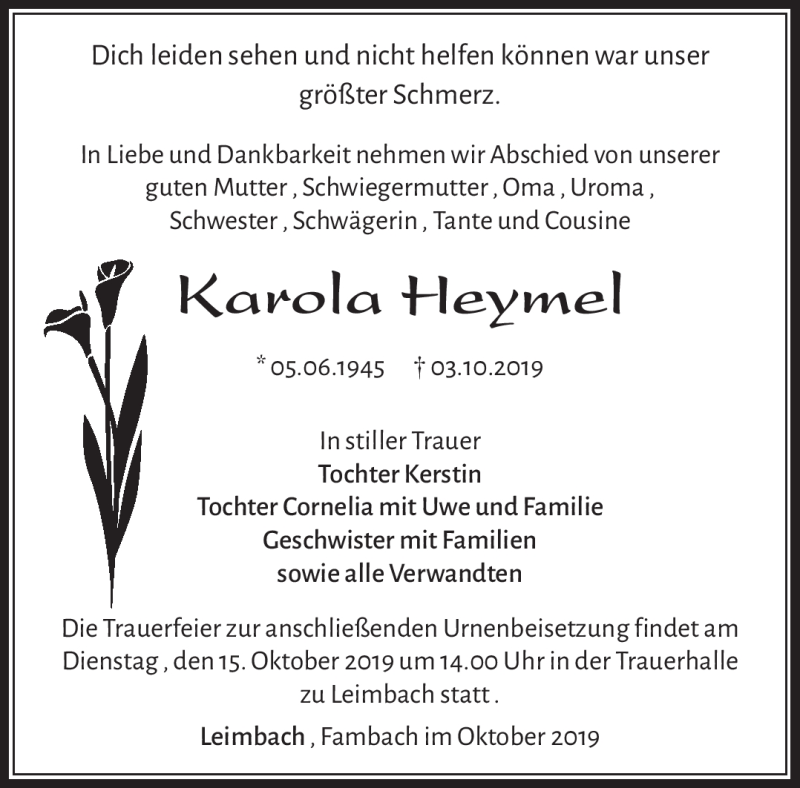 Dich leiden sehen und nicht helfen können war unser größter Schmerz.

In Liebe und Dankbarkeit nehmen wir Abschied von unserer guten Mutter , Schwiegermutter , Oma , Uroma , Schwester , Schwägerin , Tante und Cousine

Karola Heymel

* 05.06.1945 † 03.10.2019

In stiller Trauer
Tochter Kerstin
Tochter Cornelia mit Uwe und Familie
Geschwister mit Familien
sowie alle Verwandten

Die Trauerfeier zur anschließenden Urnenbeisetzung findet am Dienstag , den 15. Oktober 2019 um 14.00 Uhr in der Trauerhalle zu Leimbach statt .

Leimbach , Fambach im Oktober 2019